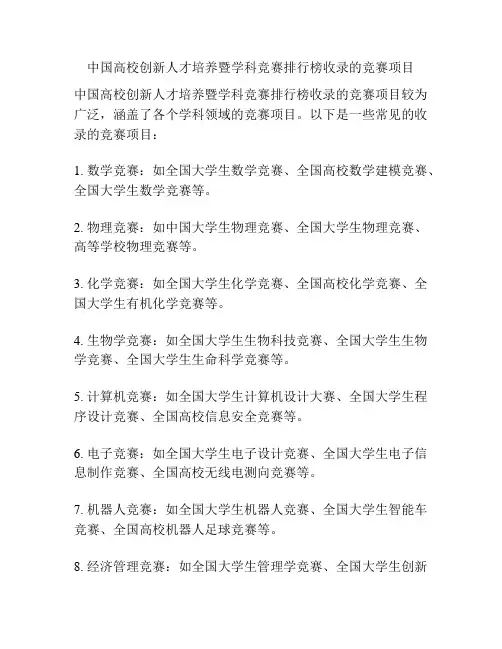 中国高校创新人才培养暨学科竞赛排行榜收录的竞赛项目

中国高校创新人才培养暨学科竞赛排行榜收录的竞赛项目较为广泛，涵盖了各个学科领域的竞赛项目。以下是一些常见的收录的竞赛项目：

1. 数学竞赛：如全国大学生数学竞赛、全国高校数学建模竞赛、全国大学生数学竞赛等。

2. 物理竞赛：如中国大学生物理竞赛、全国大学生物理竞赛、高等学校物理竞赛等。

3. 化学竞赛：如全国大学生化学竞赛、全国高校化学竞赛、全国大学生有机化学竞赛等。

4. 生物学竞赛：如全国大学生生物科技竞赛、全国大学生生物学竞赛、全国大学生生命科学竞赛等。

5. 计算机竞赛：如全国大学生计算机设计大赛、全国大学生程序设计竞赛、全国高校信息安全竞赛等。

6. 电子竞赛：如全国大学生电子设计竞赛、全国大学生电子信息制作竞赛、全国高校无线电测向竞赛等。

7. 机器人竞赛：如全国大学生机器人竞赛、全国大学生智能车竞赛、全国高校机器人足球竞赛等。

8. 经济管理竞赛：如全国大学生管理学竞赛、全国大学生创新